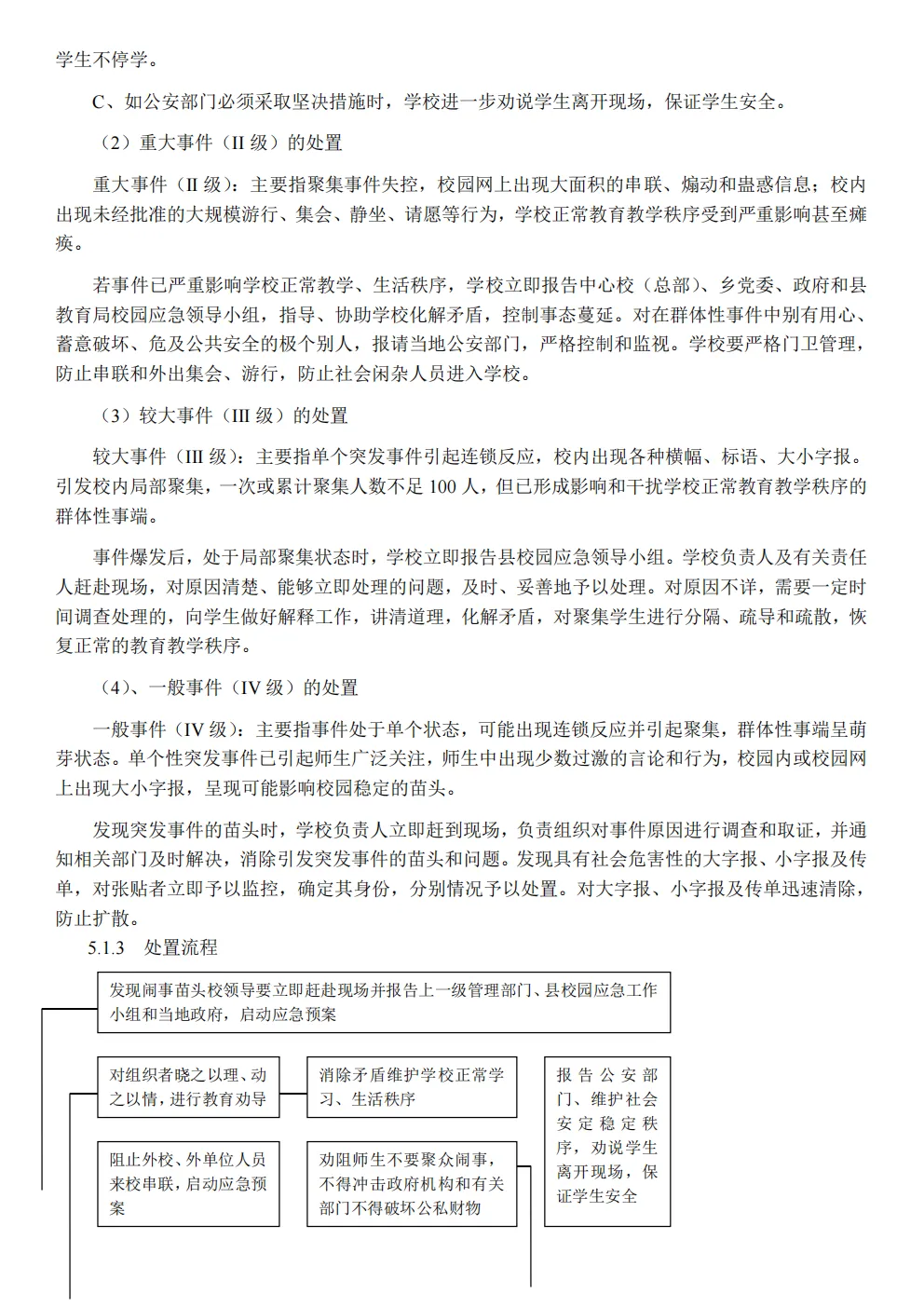 学生不停学。

C、如公安部门必须采取坚决措施时，学校进一步劝说学生离开现场，保证学生安全。

（2）重大事件（II 级）的处置

重大事件（II 级）：主要指聚集事件失控，校园网上出现大面积的串联、煽动和蛊惑信息；校内出现未经批准的大规模游行、集会、静坐、请愿等行为，学校正常教育教学秩序受到严重影响甚至瘫痪。

若事件已严重影响学校正常教学、生活秩序，学校立即报告中心校（总部）、乡党委、政府和县教育局校园应急领导小组，指导、协助学校化解矛盾，控制事态蔓延。对在群体性事件中别有用心、蓄意破坏、危及公共安全的极个别人，报请当地公安部门，严格控制和监视。学校要严格门卫管理，防止串联和外出集会、游行，防止社会闲杂人员进入学校。

（3）较大事件（III 级）的处置

较大事件（III 级）：主要指单个突发事件引起连锁反应，校内出现各种横幅、标语、大小字报。引发校内局部聚集，一次或累计聚集人数不足 100 人，但已形成影响和干扰学校正常教育教学秩序的群体性事端。

事件爆发后，处于局部聚集状态时，学校立即报告县校园应急领导小组。学校负责人及有关责任人赶赴现场，对原因清楚、能够立即处理的问题，及时、妥善地予以处理。对原因不详，需要一定时间调查处理的，向学生做好解释工作，讲清道理，化解矛盾，对聚集学生进行分隔、疏导和疏散，恢复正常的教育教学秩序。

（4）、一般事件（IV 级）的处置

一般事件（IV 级）：主要指事件处于单个状态，可能出现连锁反应并引起聚集，群体性事端呈萌芽状态。单个性突发事件已引起师生广泛关注，师生中出现少数过激的言论和行为，校园内或校园网上出现大小字报，呈现可能影响校园稳定的苗头。

发现突发事件的苗头时，学校负责人立即赶到现场，负责组织对事件原因进行调查和取证，并通知相关部门及时解决，消除引发突发事件的苗头和问题。发现具有社会危害性的大字报、小字报及传单，对张贴者立即予以监控，确定其身份，分别情况予以处置。对大字报、小字报及传单迅速清除，防止扩散。

5.1.3 处置流程

发现闹事苗头校领导要立即赶赴现场并报告上一级管理部门、县校园应急工作小组和当地政府，启动应急预案

对组织者晓之以理、动之以情，进行教育劝导

消除矛盾维护学校正常学习、生活秩序

报告公安部门、维护社会安定稳定秩序，劝说学生离开现场，保证学生安全

阻止外校、外单位人员来校串联，启动应急预案

劝阻师生不要聚众闹事，不得冲击政府机构和有关部门不得破坏公私财物